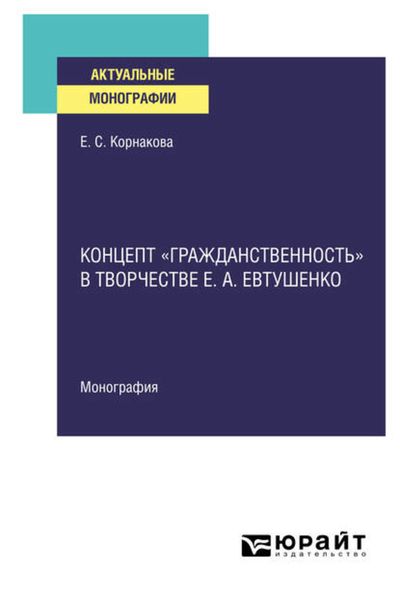 АКТУАЛЬНЫЕ
МОНОГРАФИИ

Е. С. Корнакова

КОНЦЕПТ «ГРАЖДАНСТВЕННОСТЬ» В ТВОРЧЕСТВЕ Е. А. ЕВТУШЕНКО

Монография

ЮРАЙТ
издательство